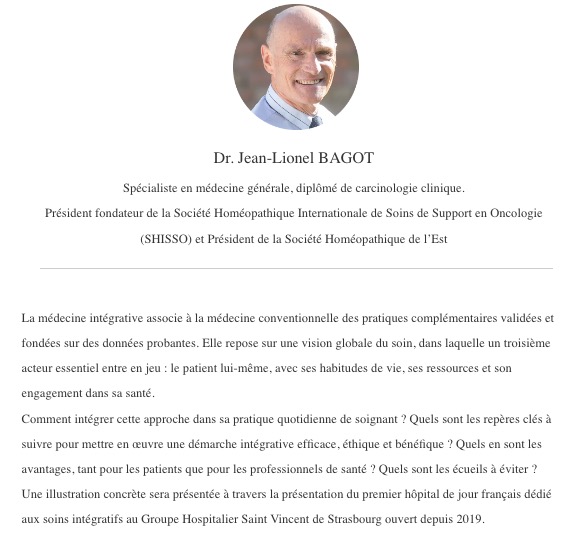 Dr. Jean-Lionel BAGOT

Spécialiste en médecine générale, diplômé de carcinologie clinique.
Président fondateur de la Société Homéopathique Internationale de Soins de Support en Oncologie (SHISSO) et Président de la Société Homéopathique de l'Est

La médecine intégrative associe à la médecine conventionnelle des pratiques complémentaires validées et fondées sur des données probantes. Elle repose sur une vision globale du soin, dans laquelle un troisième acteur essentiel entre en jeu : le patient lui-même, avec ses habitudes de vie, ses ressources et son engagement dans sa santé.
Comment intégrer cette approche dans sa pratique quotidienne de soignant ? Quels sont les repères clés à suivre pour mettre en œuvre une démarche intégrative efficace, éthique et bénéfique ? Quels en sont les avantages, tant pour les patients que pour les professionnels de santé ? Quels sont les écueils à éviter ?
Une illustration concrète sera présentée à travers la présentation du premier hôpital de jour français dédié aux soins intégratifs au Groupe Hospitalier Saint Vincent de Strasbourg ouvert depuis 2019.